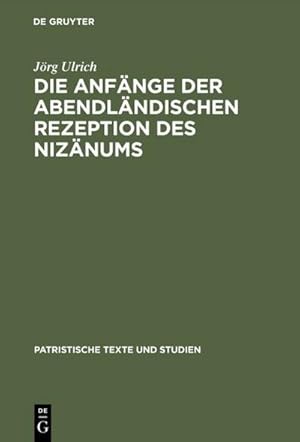 DE GRUYTER

Jörg Ulrich

DIE ANFÄNGE DER ABENDLÄNDISCHEN REZEPTION DES NIZÄNUMS

PATRISTISCHE TEXTE UND STUDIEN

DE G